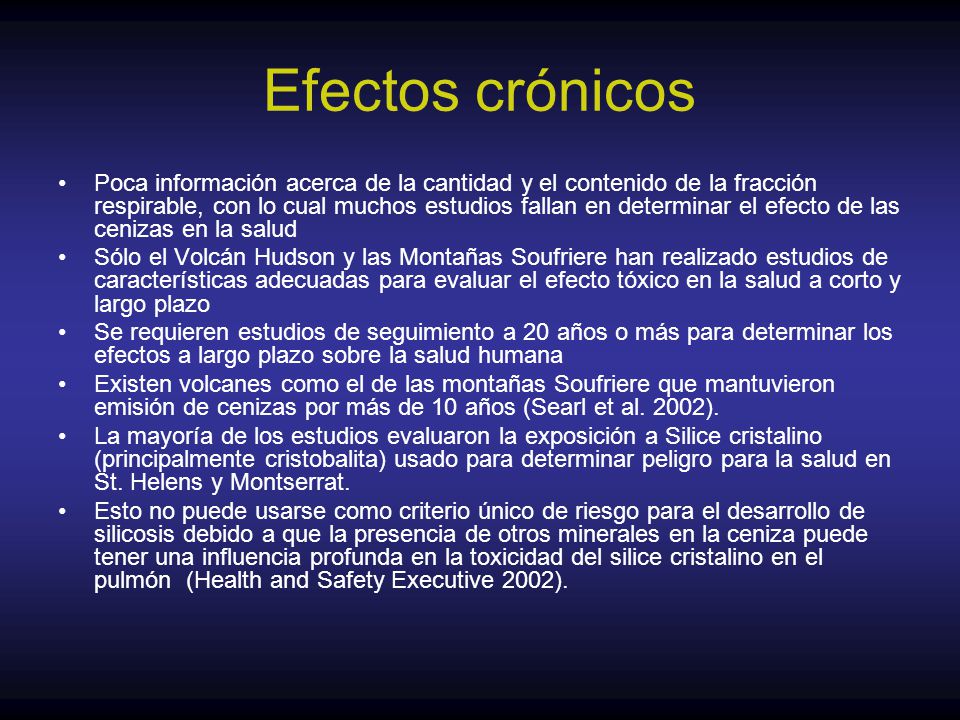 Efectos crónicos

• Poca información acerca de la cantidad y el contenido de la fracción respirable, con lo cual muchos estudios fallan en determinar el efecto de las cenizas en la salud
• Sólo el Volcán Hudson y las Montañas Soufriere han realizado estudios de características adecuadas para evaluar el efecto tóxico en la salud a corto y largo plazo
• Se requieren estudios de seguimiento a 20 años o más para determinar los efectos a largo plazo sobre la salud humana
• Existen volcanes como el de las montañas Soufriere que mantuvieron emisión de cenizas por más de 10 años (Searl et al. 2002).
• La mayoría de los estudios evaluaron la exposición a Silice cristalino (principalmente cristobalita) usado para determinar peligro para la salud en St. Helens y Montserrat.
• Esto no puede usarse como criterio único de riesgo para el desarrollo de silicosis debido a que la presencia de otros minerales en la ceniza puede tener una influencia profunda en la toxicidad del silice cristalino en el pulmón (Health and Safety Executive 2002).